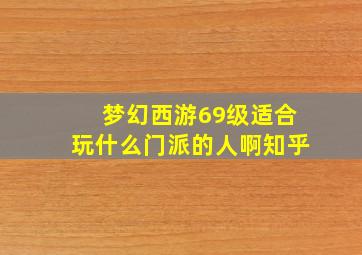 梦幻西游69级适合玩什么门派的人啊知乎